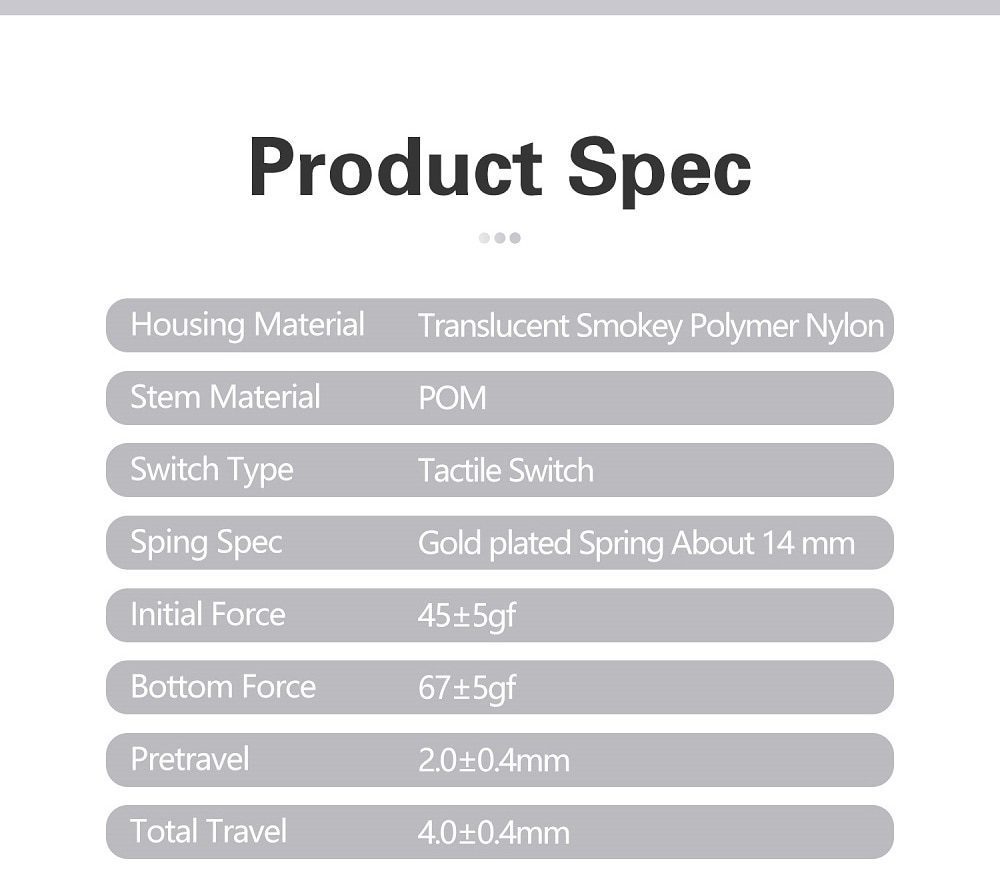 Product Spec

| Housing Material | Translucent Smokey Polymer Nylon |
|---|---|
| Stem Material | POM |
| Switch Type | Tactile Switch |
| Sping Spec | Gold plated Spring About 14 mm |
| Initial Force | 45±5gf |
| Bottom Force | 67±5gf |
| Pretravel | 2.0±0.4mm |
| Total Travel | 4.0±0.4mm |